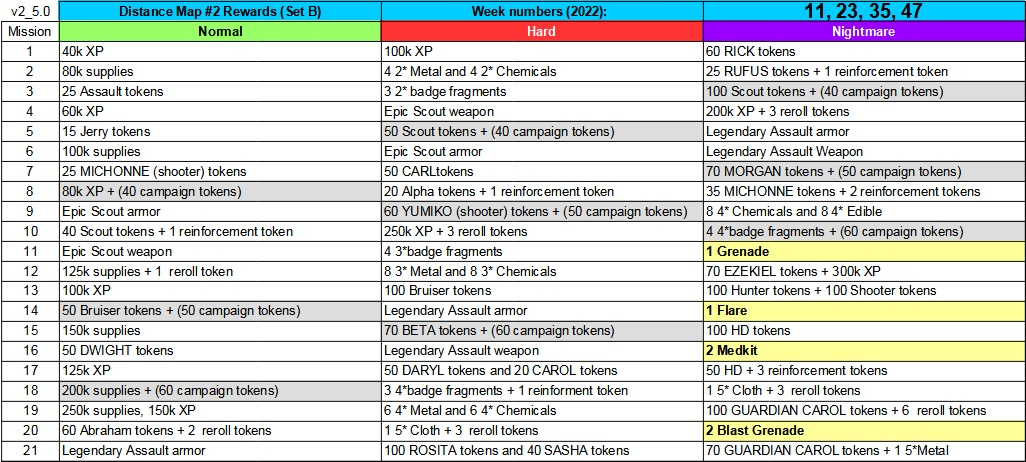 | v2_5.0 | Distance Map #2 Rewards (Set B) | Week numbers (2022): | 11, 23, 35, 47 |
|---|---|---|---|
| Mission | Normal | Hard | Nightmare |
| 1 | 40k XP | 100k XP | 60 RICK tokens |
| 2 | 80k supplies | 4 2* Metal and 4 2* Chemicals | 25 RUFUS tokens + 1 reinforcement token |
| 3 | 25 Assault tokens | 3 2* badge fragments | 100 Scout tokens + (40 campaign tokens) |
| 4 | 60k XP | Epic Scout weapon | 200k XP + 3 reroll tokens |
| 5 | 15 Jerry tokens | 50 Scout tokens + (40 campaign tokens) | Legendary Assault armor |
| 6 | 100k supplies | Epic Scout armor | Legendary Assault Weapon |
| 7 | 25 MICHONNE (shooter) tokens | 50 CARLtokens | 70 MORGAN tokens + (50 campaign tokens) |
| 8 | 80k XP + (40 campaign tokens) | 20 Alpha tokens + 1 reinforcement token | 35 MICHONNE tokens + 2 reinforcement tokens |
| 9 | Epic Scout armor | 60 YUMIKO (shooter) tokens + (50 campaign tokens) | 8 4* Chemicals and 8 4* Edible |
| 10 | 40 Scout tokens + 1 reinforcement token | 250k XP + 3 reroll tokens | 4 4*badge fragments + (60 campaign tokens) |
| 11 | Epic Scout weapon | 4 3*badge fragments | 1 Grenade |
| 12 | 125k supplies + 1 reroll token | 8 3* Metal and 8 3* Chemicals | 70 EZEKIEL tokens + 300k XP |
| 13 | 100k XP | 100 Bruiser tokens | 100 Hunter tokens + 100 Shooter tokens |
| 14 | 50 Bruiser tokens + (50 campaign tokens) | Legendary Assault armor | 1 Flare |
| 15 | 150k supplies | 70 BETA tokens + (60 campaign tokens) | 100 HD tokens |
| 16 | 50 DWIGHT tokens | Legendary Assault weapon | 2 Medkit |
| 17 | 125k XP | 50 DARYL tokens and 20 CAROL tokens | 50 HD + 3 reinforcement tokens |
| 18 | 200k supplies + (60 campaign tokens) | 3 4*badge fragments + 1 reinforment token | 1 5* Cloth + 3 reroll tokens |
| 19 | 250k supplies, 150k XP | 6 4* Metal and 6 4* Chemicals | 100 GUARDIAN CAROL tokens + 6 reroll tokens |
| 20 | 60 Abraham tokens + 2 reroll tokens | 1 5* Cloth + 3 reroll tokens | 2 Blast Grenade |
| 21 | Legendary Assault armor | 100 ROSITA tokens and 40 SASHA tokens | 70 GUARDIAN CAROL tokens + 1 5*Metal |